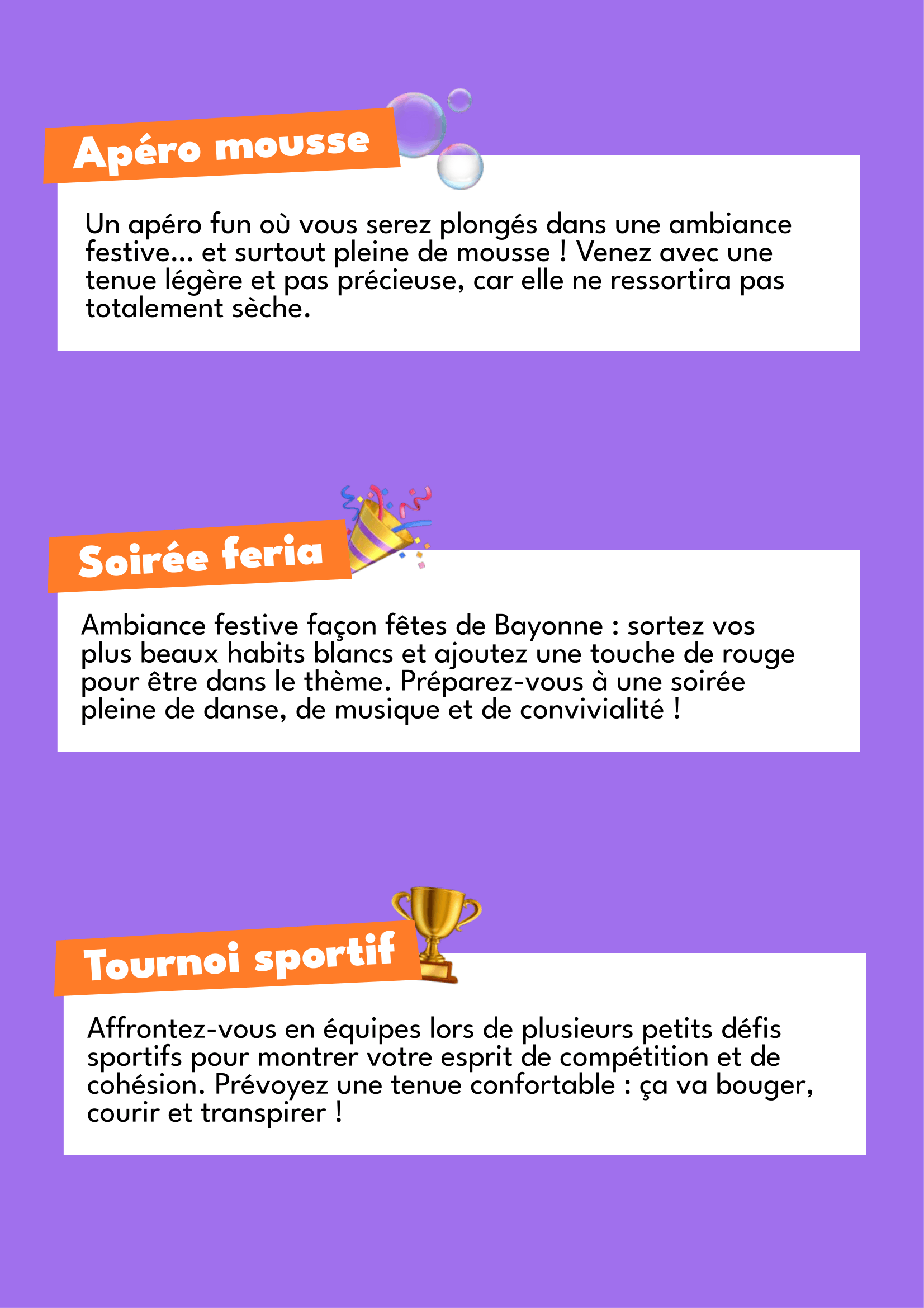 Apéro mousse

Un apéro fun où vous serez plongés dans une ambiance festive... et surtout pleine de mousse ! Venez avec une tenue légère et pas précieuse, car elle ne ressortira pas totalement sèche.

Soirée feria

Ambiance festive façon fêtes de Bayonne : sortez vos plus beaux habits blancs et ajoutez une touche de rouge pour être dans le thème. Préparez-vous à une soirée pleine de danse, de musique et de convivialité !

Tournoi sportif

Affrontez-vous en équipes lors de plusieurs petits défis sportifs pour montrer votre esprit de compétition et de cohésion. Prévoyez une tenue confortable : ça va bouger, courir et transpirer !